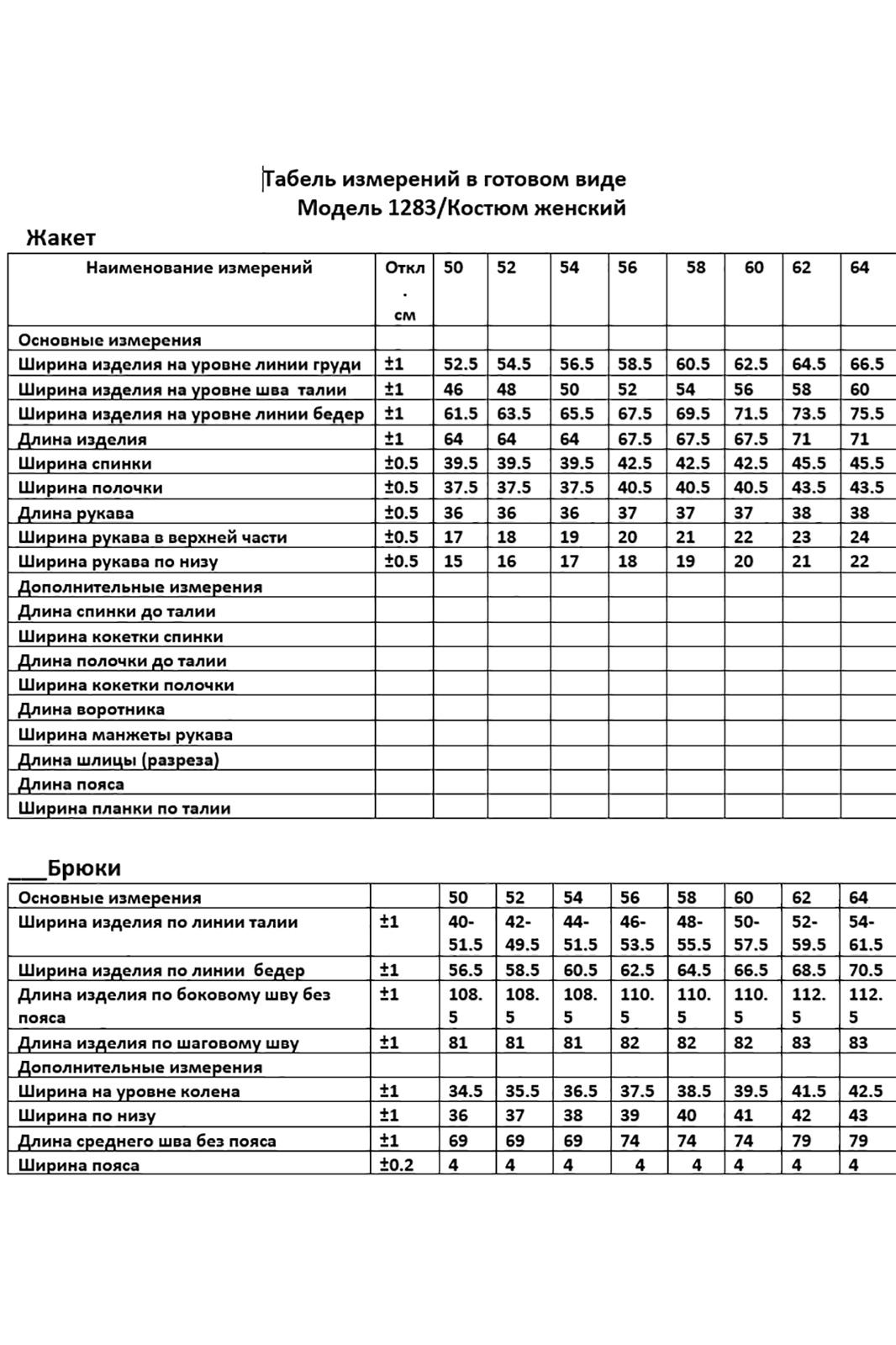 Табель измерений в готовом виде
Модель 1283/Костюм женский

Жакет

| Наименование измерений | Откл. см | 50 | 52 | 54 | 56 | 58 | 60 | 62 | 64 |
|---|---|---|---|---|---|---|---|---|---|
| Основные измерения | | | | | | | | | |
| Ширина изделия на уровне линии груди | ±1 | 52.5 | 54.5 | 56.5 | 58.5 | 60.5 | 62.5 | 64.5 | 66.5 |
| Ширина изделия на уровне шва талии | ±1 | 46 | 48 | 50 | 52 | 54 | 56 | 58 | 60 |
| Ширина изделия на уровне линии бедер | ±1 | 61.5 | 63.5 | 65.5 | 67.5 | 69.5 | 71.5 | 73.5 | 75.5 |
| Длина изделия | ±1 | 64 | 64 | 64 | 67.5 | 67.5 | 67.5 | 71 | 71 |
| Ширина спинки | ±0.5 | 39.5 | 39.5 | 39.5 | 42.5 | 42.5 | 42.5 | 45.5 | 45.5 |
| Ширина полочки | ±0.5 | 37.5 | 37.5 | 37.5 | 40.5 | 40.5 | 40.5 | 43.5 | 43.5 |
| Длина рукава | ±0.5 | 36 | 36 | 36 | 37 | 37 | 37 | 38 | 38 |
| Ширина рукава в верхней части | ±0.5 | 17 | 18 | 19 | 20 | 21 | 22 | 23 | 24 |
| Ширина рукава по низу | ±0.5 | 15 | 16 | 17 | 18 | 19 | 20 | 21 | 22 |
| Дополнительные измерения | | | | | | | | | |
| Длина спинки до талии | | | | | | | | | |
| Ширина кокетки спинки | | | | | | | | | |
| Длина полочки до талии | | | | | | | | | |
| Ширина кокетки полочки | | | | | | | | | |
| Длина воротника | | | | | | | | | |
| Ширина манжеты рукава | | | | | | | | | |
| Длина шлицы (разреза) | | | | | | | | | |
| Длина пояса | | | | | | | | | |
| Ширина планки по талии | | | | | | | | | |

___Брюки

| Основные измерения | | 50 | 52 | 54 | 56 | 58 | 60 | 62 | 64 |
|---|---|---|---|---|---|---|---|---|---|
| Ширина изделия по линии талии | ±1 | 40-51.5 | 42-49.5 | 44-51.5 | 46-53.5 | 48-55.5 | 50-57.5 | 52-59.5 | 54-61.5 |
| Ширина изделия по линии бедер | ±1 | 56.5 | 58.5 | 60.5 | 62.5 | 64.5 | 66.5 | 68.5 | 70.5 |
| Длина изделия по боковому шву без пояса | ±1 | 108.5 | 108.5 | 108.5 | 110.5 | 110.5 | 110.5 | 112.5 | 112.5 |
| Длина изделия по шаговому шву | ±1 | 81 | 81 | 81 | 82 | 82 | 82 | 83 | 83 |
| Дополнительные измерения | | | | | | | | | |
| Ширина на уровне колена | ±1 | 34.5 | 35.5 | 36.5 | 37.5 | 38.5 | 39.5 | 41.5 | 42.5 |
| Ширина по низу | ±1 | 36 | 37 | 38 | 39 | 40 | 41 | 42 | 43 |
| Длина среднего шва без пояса | ±1 | 69 | 69 | 69 | 74 | 74 | 74 | 79 | 79 |
| Ширина пояса | ±0.2 | 4 | 4 | 4 | 4 | 4 | 4 | 4 | 4 |